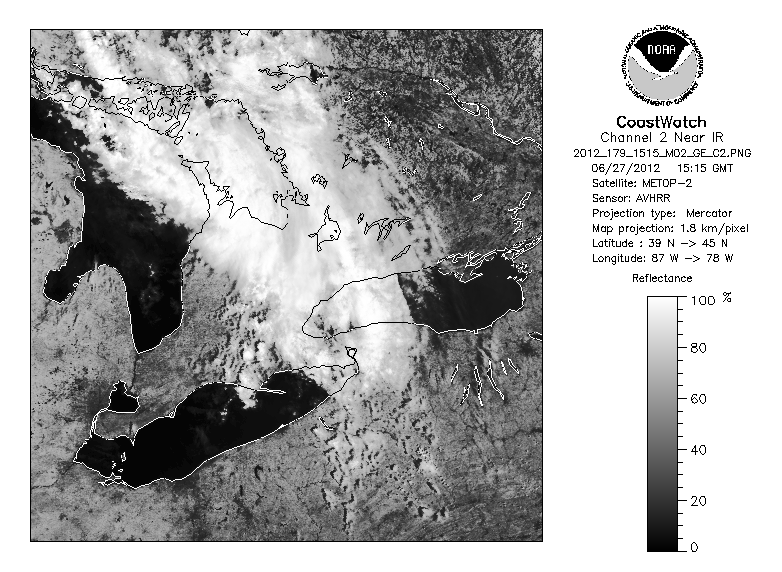 NOAA
NATIONAL OCEANIC AND ATMOSPHERIC ADMINISTRATION
U.S. DEPARTMENT OF COMMERCE

CoastWatch
Channel 2 Near IR
2012_179_1515_M02_GE_C2.PNG
06/27/2012 15:15 GMT
Satellite: METOP-2
Sensor: AVHRR
Projection type: Mercator
Map projection: 1.8 km/pixel
Latitude : 39 N -> 45 N
Longitude: 87 W -> 78 W

Reflectance
100 %
80
60
40
20
0